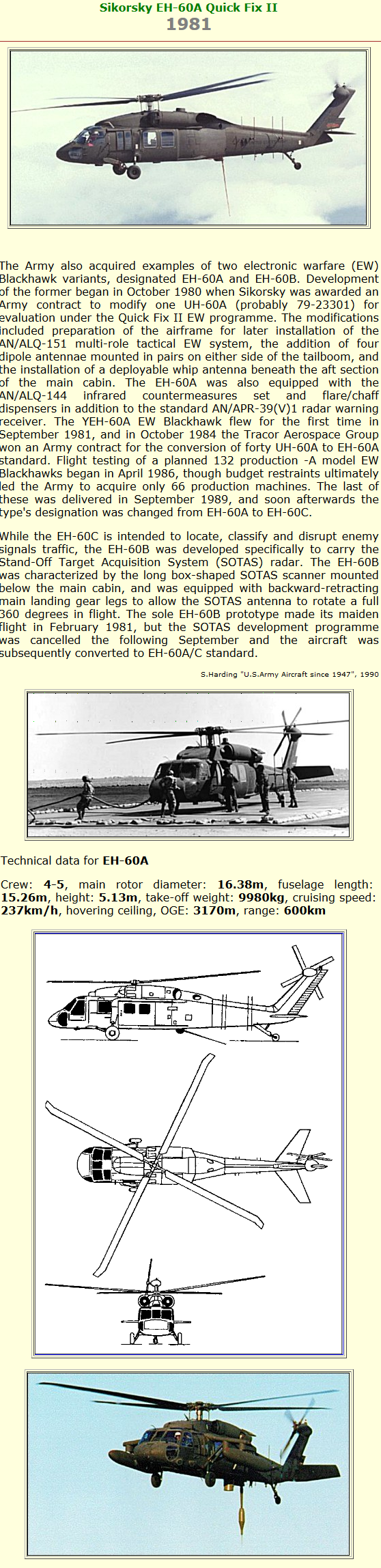 Sikorsky EH-60A Quick Fix II
1981

The Army also acquired examples of two electronic warfare (EW) Blackhawk variants, designated EH-60A and EH-60B. Development of the former began in October 1980 when Sikorsky was awarded an Army contract to modify one UH-60A (probably 79-23301) for evaluation under the Quick Fix II EW programme. The modifications included preparation of the airframe for later installation of the AN/ALQ-151 multi-role tactical EW system, the addition of four dipole antennae mounted in pairs on either side of the tailboom, and the installation of a deployable whip antenna beneath the aft section of the main cabin. The EH-60A was also equipped with the AN/ALQ-144 infrared countermeasures set and flare/chaff dispensers in addition to the standard AN/APR-39(V)1 radar warning receiver. The YEH-60A EW Blackhawk flew for the first time in September 1981, and in October 1984 the Tracor Aerospace Group won an Army contract for the conversion of forty UH-60A to EH-60A standard. Flight testing of a planned 132 production -A model EW Blackhawks began in April 1986, though budget restraints ultimately led the Army to acquire only 66 production machines. The last of these was delivered in September 1989, and soon afterwards the type's designation was changed from EH-60A to EH-60C.

While the EH-60C is intended to locate, classify and disrupt enemy signals traffic, the EH-60B was developed specifically to carry the Stand-Off Target Acquisition System (SOTAS) radar. The EH-60B was characterized by the long box-shaped SOTAS scanner mounted below the main cabin, and was equipped with backward-retracting main landing gear legs to allow the SOTAS antenna to rotate a full 360 degrees in flight. The sole EH-60B prototype made its maiden flight in February 1981, but the SOTAS development programme was cancelled the following September and the aircraft was subsequently converted to EH-60A/C standard.

S.Harding "U.S.Army Aircraft since 1947", 1990

Technical data for EH-60A

Crew: 4-5, main rotor diameter: 16.38m, fuselage length: 15.26m, height: 5.13m, take-off weight: 9980kg, cruising speed: 237km/h, hovering ceiling, OGE: 3170m, range: 600km